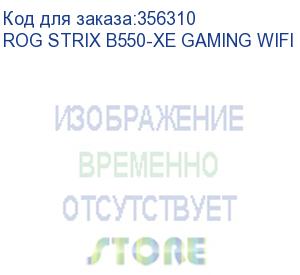 Код для заказа:356310
ROG STRIX B550-XE GAMING WIFI

ИЗОБРАЖЕНИЕ
ВРЕМЕННО
ОТСУТСТВУЕТ
STORE